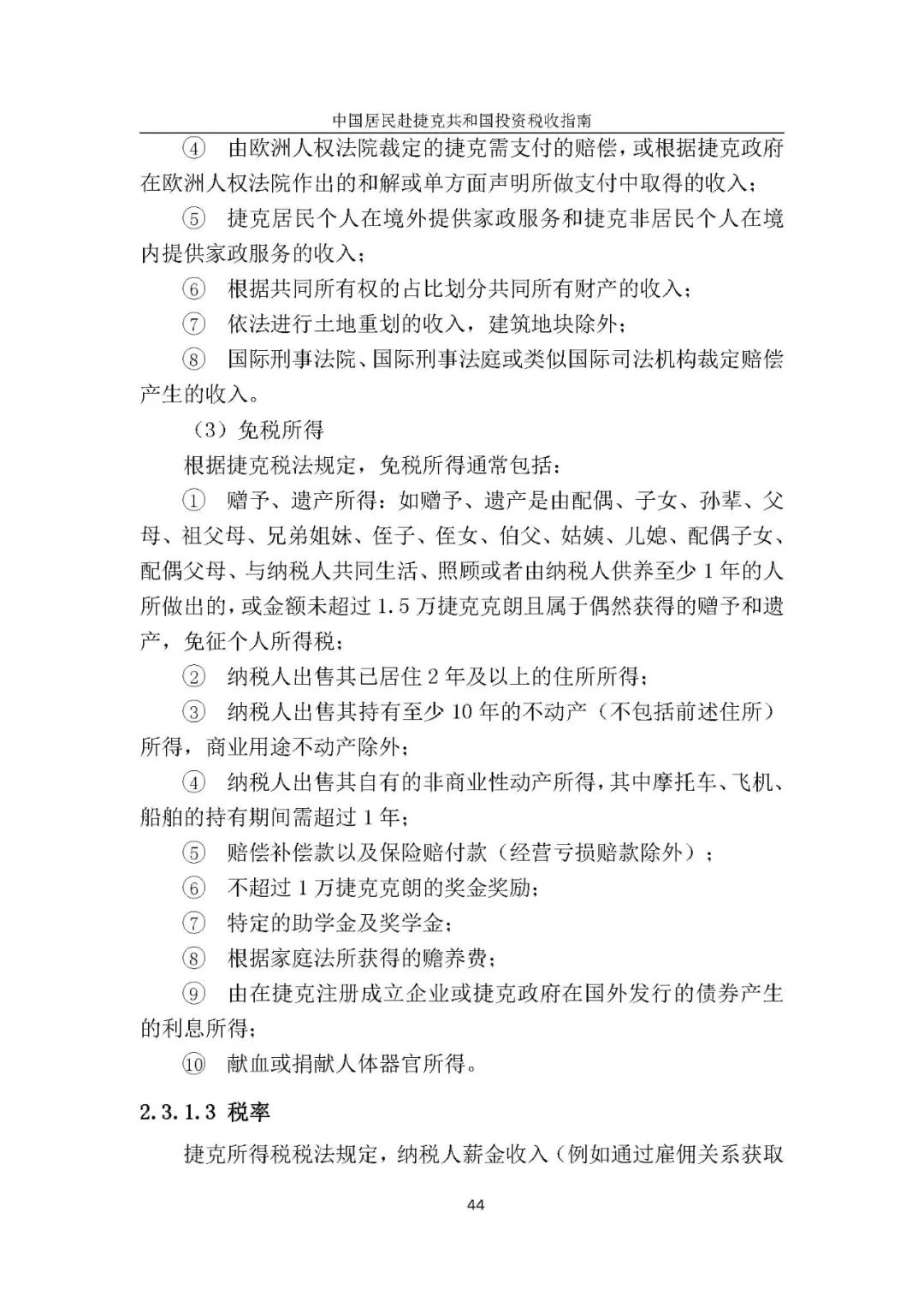 中国居民赴捷克共和国投资税收指南

④ 由欧洲人权法院裁定的捷克需支付的赔偿，或根据捷克政府在欧洲人权法院作出的和解或单方面声明所做支付中取得的收入；

⑤ 捷克居民个人在境外提供家政服务和捷克非居民个人在境内提供家政服务的收入；

⑥ 根据共同所有权的占比划分共同所有财产的收入；

⑦ 依法进行土地重划的收入，建筑地块除外；

⑧ 国际刑事法院、国际刑事法庭或类似国际司法机构裁定赔偿产生的收入。

（3）免税所得

根据捷克税法规定，免税所得通常包括：

① 赠予、遗产所得：如赠予、遗产是由配偶、子女、孙辈、父母、祖父母、兄弟姐妹、侄子、侄女、伯父、姑姨、儿媳、配偶子女、配偶父母、与纳税人共同生活、照顾或者由纳税人供养至少 1 年的人所做出的，或金额未超过 1.5 万捷克克朗且属于偶然获得的赠予和遗产，免征个人所得税；

② 纳税人出售其已居住 2 年及以上的住所所得；

③ 纳税人出售其持有至少 10 年的不动产（不包括前述住所）所得，商业用途不动产除外；

④ 纳税人出售其自有的非商业性动产所得，其中摩托车、飞机、船舶的持有期间需超过 1 年；

⑤ 赔偿补偿款以及保险赔付款（经营亏损赔款除外）；

⑥ 不超过 1 万捷克克朗的奖金奖励；

⑦ 特定的助学金及奖学金；

⑧ 根据家庭法所获得的赡养费；

⑨ 由在捷克注册成立企业或捷克政府在国外发行的债券产生的利息所得；

⑩ 献血或捐献人体器官所得。

2.3.1.3 税率

捷克所得税税法规定，纳税人薪金收入（例如通过雇佣关系获取

44